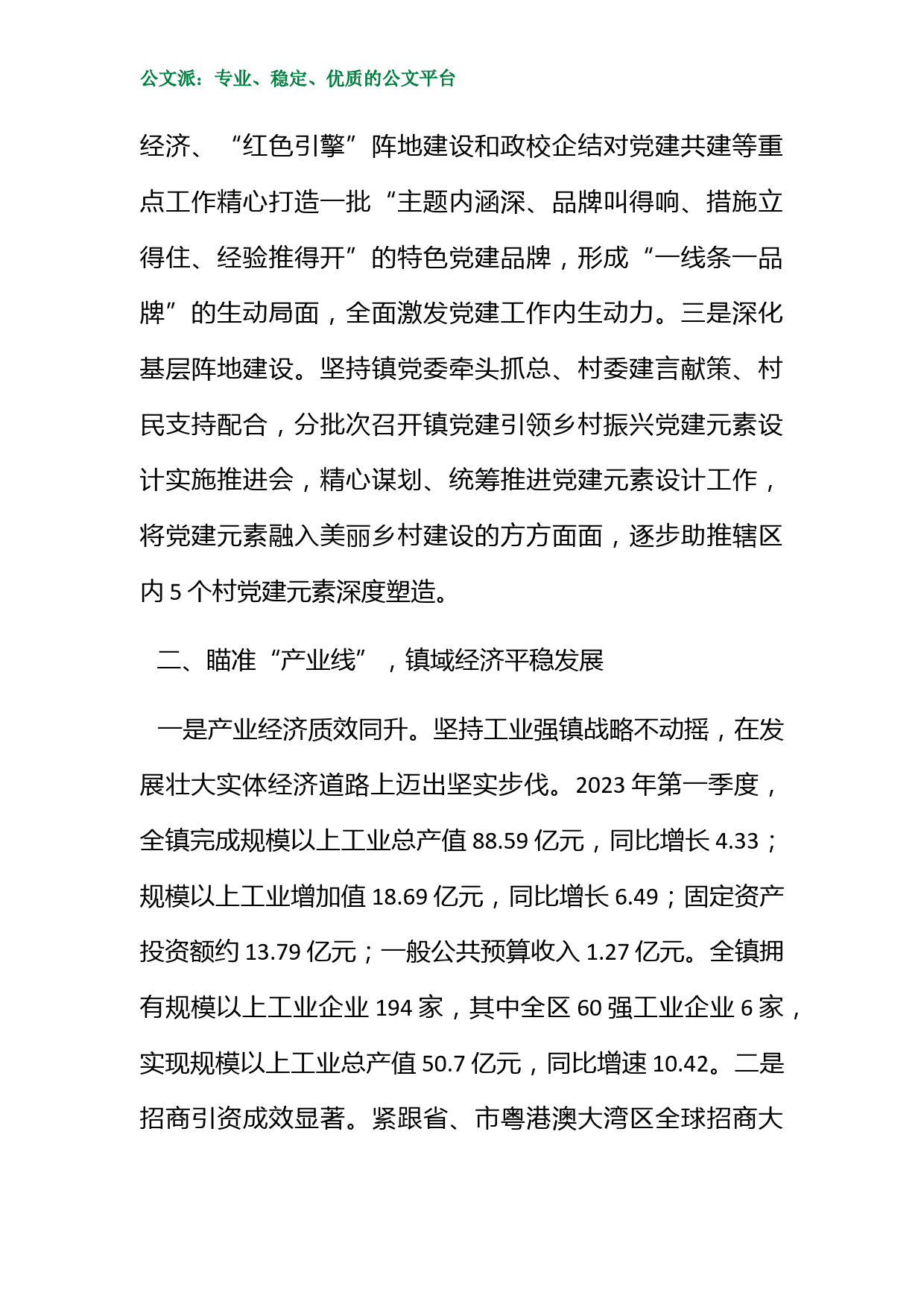 公文派：专业、稳定、优质的公文平台

经济、“红色引擎”阵地建设和政校企结对党建共建等重点工作精心打造一批“主题内涵深、品牌叫得响、措施立得住、经验推得开”的特色党建品牌，形成“一线条一品牌”的生动局面，全面激发党建工作内生动力。三是深化基层阵地建设。坚持镇党委牵头抓总、村委建言献策、村民支持配合，分批次召开镇党建引领乡村振兴党建元素设计实施推进会，精心谋划、统筹推进党建元素设计工作，将党建元素融入美丽乡村建设的方方面面，逐步助推辖区内5个村党建元素深度塑造。

二、瞄准“产业线”，镇域经济平稳发展

一是产业经济质效同升。坚持工业强镇战略不动摇，在发展壮大实体经济道路上迈出坚实步伐。2023年第一季度，全镇完成规模以上工业总产值88.59亿元，同比增长4.33；规模以上工业增加值18.69亿元，同比增长6.49；固定资产投资额约13.79亿元；一般公共预算收入1.27亿元。全镇拥有规模以上工业企业194家，其中全区60强工业企业6家，实现规模以上工业总产值50.7亿元，同比增速10.42。二是招商引资成效显著。紧跟省、市粤港澳大湾区全球招商大